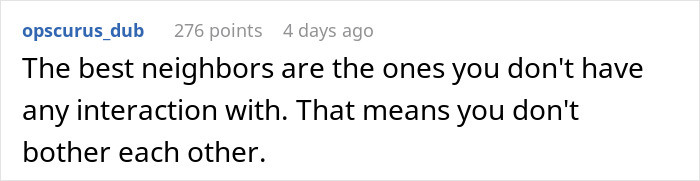 opscurus_dub 276 points 4 days ago
The best neighbors are the ones you don't have any interaction with. That means you don't bother each other.